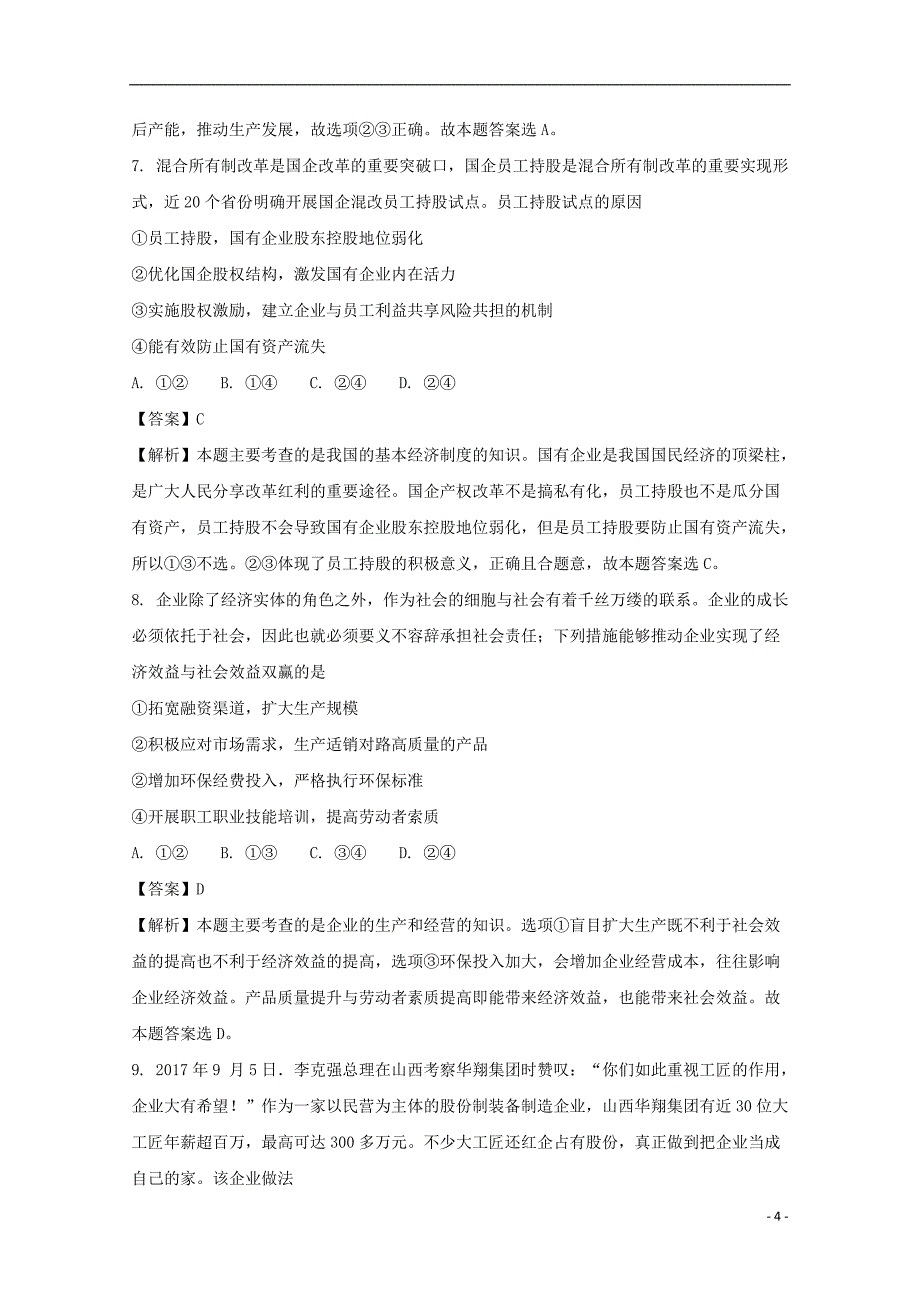 后产能，推动生产发展，故选项②③正确。故本题答案选 A。

7. 混合所有制改革是国企改革的重要突破口，国企员工持股是混合所有制改革的重要实现形式，近 20 个省份明确开展国企混改员工持股试点。员工持股试点的原因

①员工持股，国有企业股东控股地位弱化

②优化国企股权结构，激发国有企业内在活力

③实施股权激励，建立企业与员工利益共享风险共担的机制

④能有效防止国有资产流失

A. ①②　　B. ①④　　C. ②④　　D. ②④

【答案】C

【解析】本题主要考查的是我国的基本经济制度的知识。国有企业是我国国民经济的顶梁柱，是广大人民分享改革红利的重要途径。国企产权改革不是搞私有化，员工持股也不是瓜分国有资产，员工持股不会导致国有企业股东控股地位弱化，但是员工持股要防止国有资产流失，所以①③不选。②③体现了员工持股的积极意义，正确且合题意，故本题答案选 C。

8. 企业除了经济实体的角色之外，作为社会的细胞与社会有着千丝万缕的联系。企业的成长必须依托于社会，因此也就必须要义不容辞承担社会责任；下列措施能够推动企业实现了经济效益与社会效益双赢的是

①拓宽融资渠道，扩大生产规模

②积极应对市场需求，生产适销对路高质量的产品

②增加环保经费投入，严格执行环保标准

④开展职工职业技能培训，提高劳动者索质

A. ①②　　B. ①③　　C. ③④　　D. ②④

【答案】D

【解析】本题主要考查的是企业的生产和经营的知识。选项①盲目扩大生产既不利于社会效益的提高也不利于经济效益的提高，选项③环保投入加大，会增加企业经营成本，往往影响企业经济效益。产品质量提升与劳动者素质提高即能带来经济效益，也能带来社会效益。故本题答案选 D。

9. 2017 年 9 月 5 日．李克强总理在山西考察华翔集团时赞叹：“你们如此重视工匠的作用，企业大有希望！”作为一家以民营为主体的股份制装备制造企业，山西华翔集团有近 30 位大工匠年薪超百万，最高可达 300 多万元。不少大工匠还红企占有股份，真正做到把企业当成自己的家。该企业做法

- 4 -